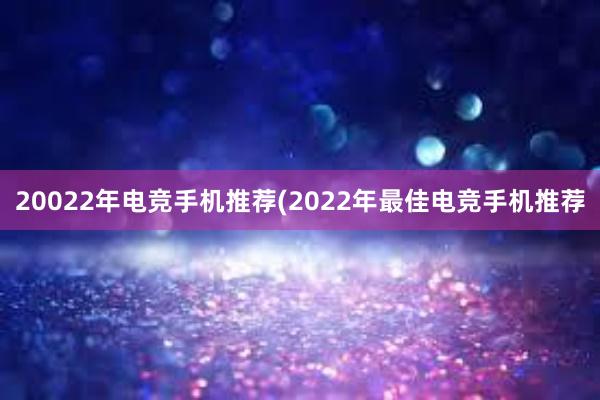 20022年电竞手机推荐(2022年最佳电竞手机推荐